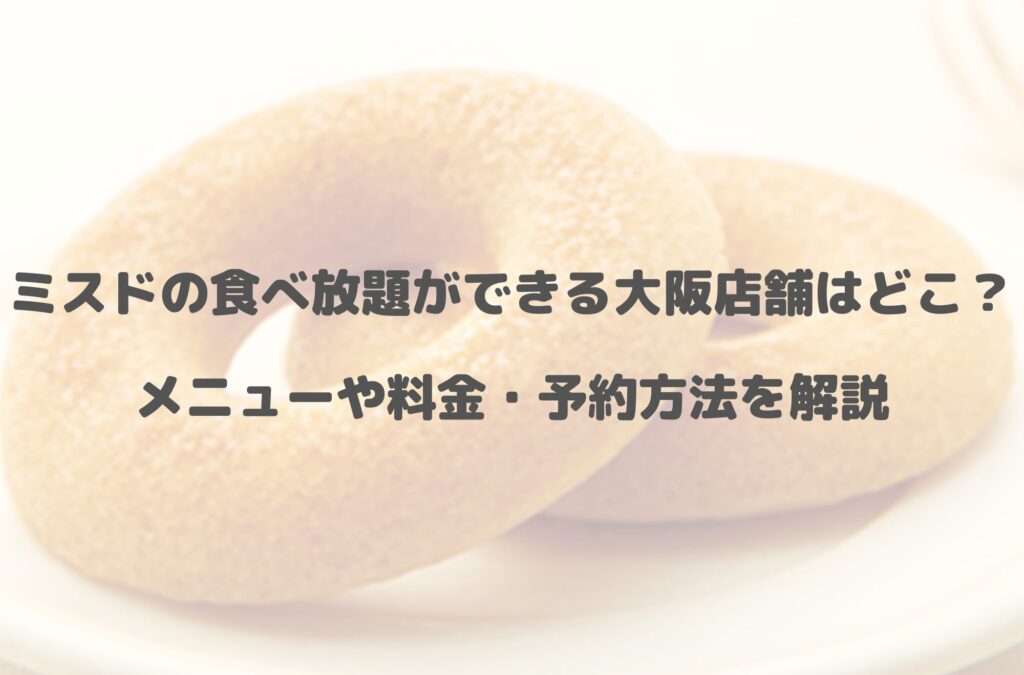 ミスドの食べ放題ができる大阪店舗はどこ？

メニューや料金・予約方法を解説